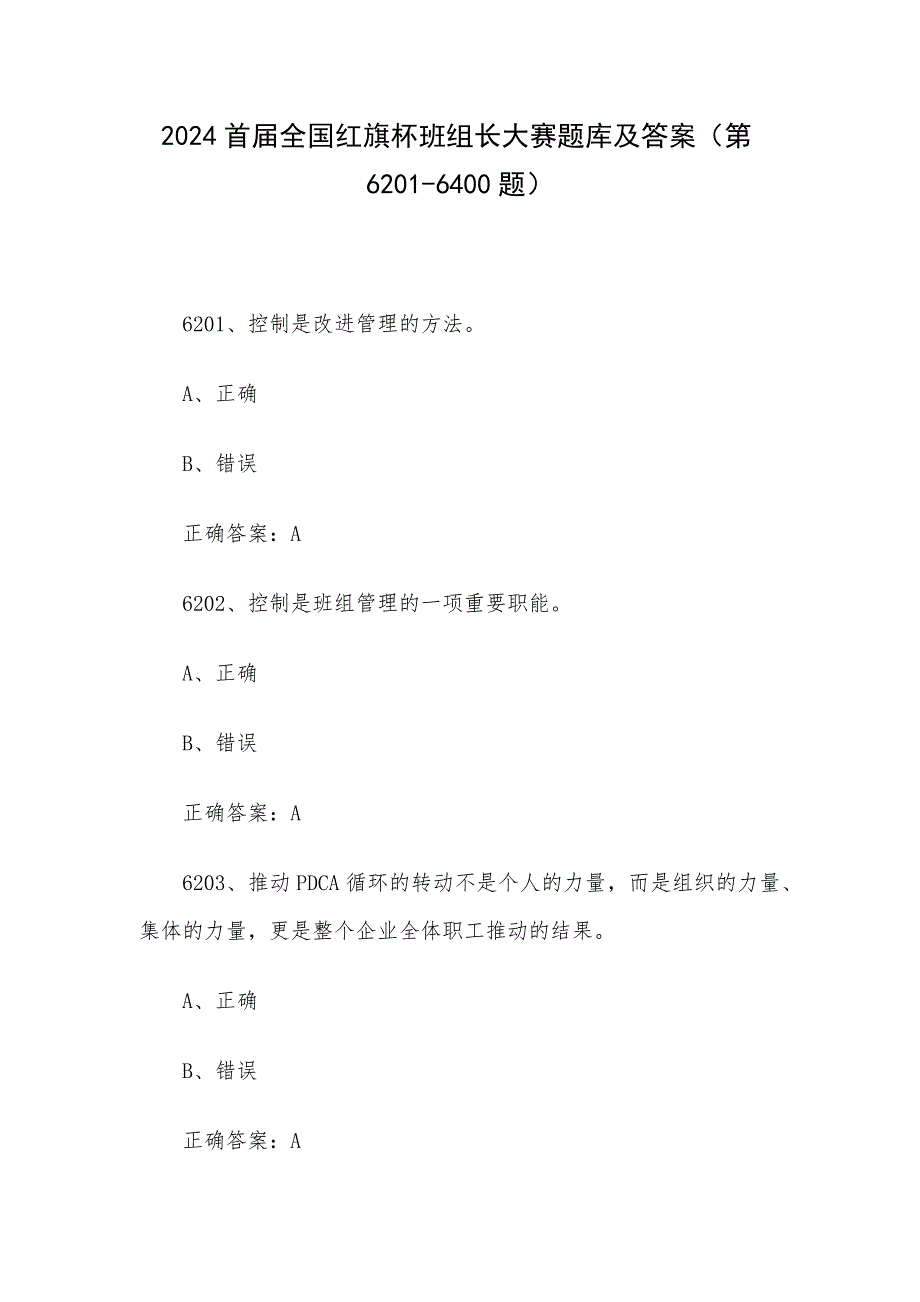 2024首届全国红旗杯班组长大赛题库及答案（第6201-6400题）

6201、控制是改进管理的方法。

A、正确

B、错误

正确答案：A

6202、控制是班组管理的一项重要职能。

A、正确

B、错误

正确答案：A

6203、推动PDCA循环的转动不是个人的力量，而是组织的力量、集体的力量，更是整个企业全体职工推动的结果。

A、正确

B、错误

正确答案：A